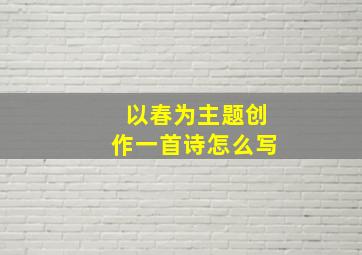 以春为主题创作一首诗怎么写